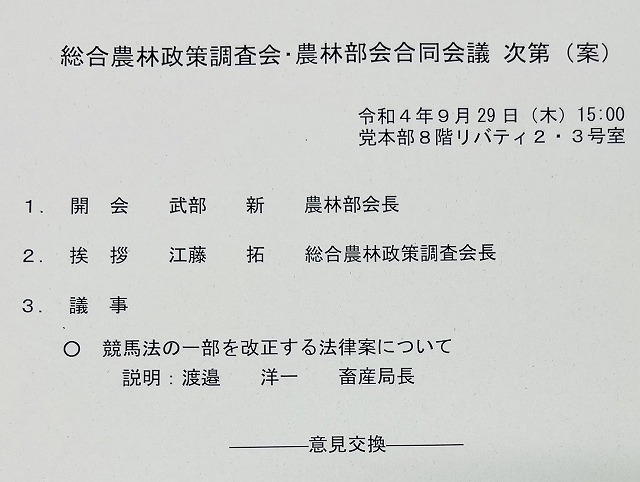 総合農林政策調査会･農林部会合同会議 次第（案）

令和４年９月29日（木）15:00
党本部８階リバティ２・３号室

１. 開 会 武部 新 農林部会長

２. 挨 拶 江藤 拓 総合農林政策調査会長

３. 議 事

○ 競馬法の一部を改正する法律案について
説明：渡邉 洋一 畜産局長

————意見交換————